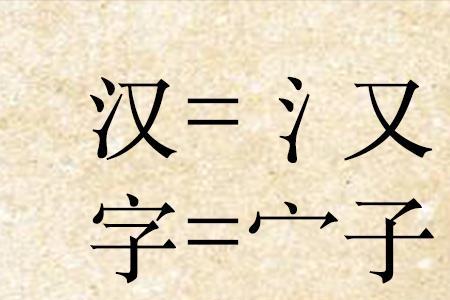 汉=氵又
字=宀子